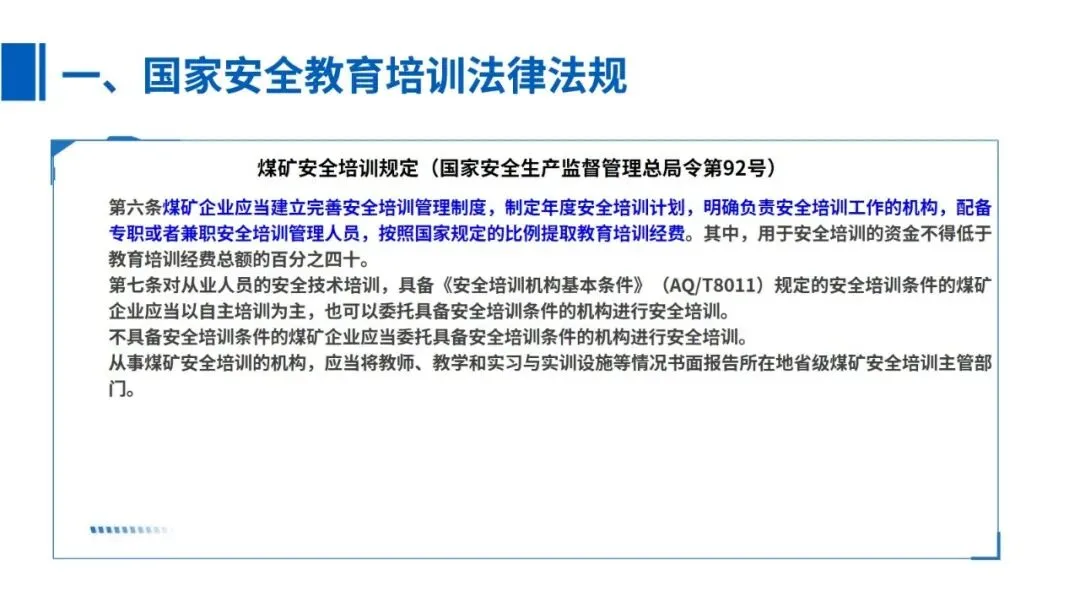 一、国家安全教育培训法律法规

煤矿安全培训规定（国家安全生产监督管理总局令第92号）

第六条煤矿企业应当建立完善安全培训管理制度，制定年度安全培训计划，明确负责安全培训工作的机构，配备专职或者兼职安全培训管理人员，按照国家规定的比例提取教育培训经费。其中，用于安全培训的资金不得低于教育培训经费总额的百分之四十。

第七条对从业人员的安全技术培训，具备《安全培训机构基本条件》（AQ/T8011）规定的安全培训条件的煤矿企业应当以自主培训为主，也可以委托具备安全培训条件的机构进行安全培训。

不具备安全培训条件的煤矿企业应当委托具备安全培训条件的机构进行安全培训。

从事煤矿安全培训的机构，应当将教师、教学和实习与实训设施等情况书面报告所在地省级煤矿安全培训主管部门。